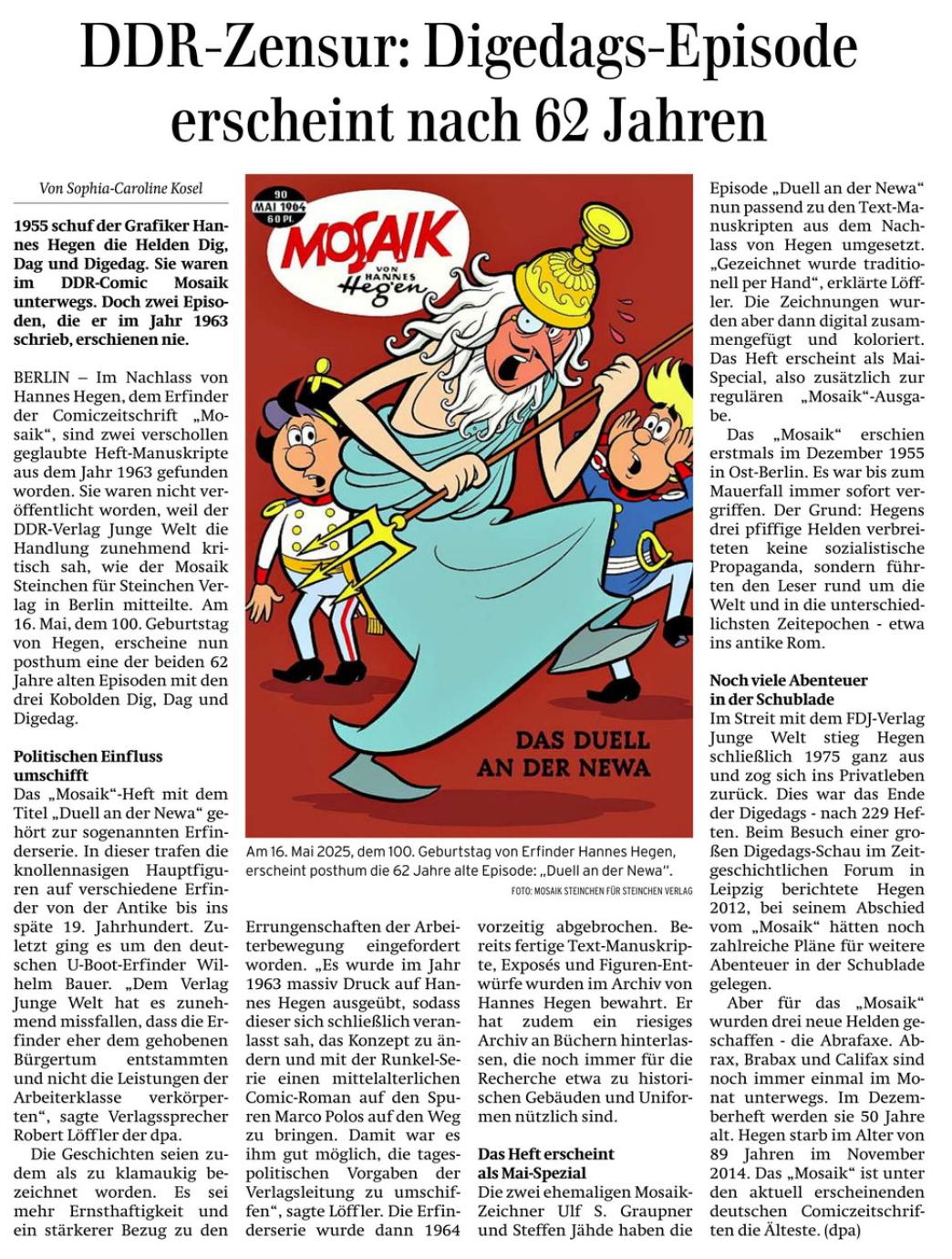 DDR-Zensur: Digedags-Episode erscheint nach 62 Jahren

Von Sophia-Caroline Kosel

1955 schuf der Grafiker Hannes Hegen die Helden Dig, Dag und Digedag. Sie waren im DDR-Comic Mosaik unterwegs. Doch zwei Episoden, die er im Jahr 1963 schrieb, erschienen nie.

BERLIN – Im Nachlass von Hannes Hegen, dem Erfinder der Comiczeitschrift „Mosaik“, sind zwei verschollen geglaubte Heft-Manuskripte aus dem Jahr 1963 gefunden worden. Sie waren nicht veröffentlicht worden, weil der DDR-Verlag Junge Welt die Handlung zunehmend kritisch sah, wie der Mosaik Steinchen für Steinchen Verlag in Berlin mitteilte. Am 16. Mai, dem 100. Geburtstag von Hegen, erscheine nun posthum eine der beiden 62 Jahre alten Episoden mit den drei Kobolden Dig, Dag und Digedag.

Politischen Einfluss umschifft
Das „Mosaik“-Heft mit dem Titel „Duell an der Newa“ gehört zur sogenannten Erfinderserie. In dieser trafen die knollennasigen Hauptfiguren auf verschiedene Erfinder von der Antike bis ins späte 19. Jahrhundert. Zuletzt ging es um den deutschen U-Boot-Erfinder Wilhelm Bauer. „Dem Verlag Junge Welt hat es zunehmend missfallen, dass die Erfinder eher dem gehobenen Bürgertum entstammten und nicht die Leistungen der Arbeiterklasse verkörperten“, sagte Verlagssprecher Robert Löffler der dpa.

Die Geschichten seien zudem als zu klamaukig bezeichnet worden. Es sei mehr Ernsthaftigkeit und ein stärkerer Bezug zu den Errungenschaften der Arbeiterbewegung eingefordert worden. „Es wurde im Jahr 1963 massiv Druck auf Hannes Hegen ausgeübt, sodass dieser sich schließlich veranlasst sah, das Konzept zu ändern und mit der Runkel-Serie einen mittelalterlichen Comic-Roman auf den Spuren Marco Polos auf den Weg zu bringen. Damit war es ihm gut möglich, die tagespolitischen Vorgaben der Verlagsleitung zu umschiffen“, sagte Löffler. Die Erfinderserie wurde dann 1964 vorzeitig abgebrochen. Bereits fertige Text-Manuskripte, Exposés und Figuren-Entwürfe wurden im Archiv von Hannes Hegen bewahrt. Er hat zudem ein riesiges Archiv an Büchern hinterlassen, die noch immer für die Recherche etwa zu historischen Gebäuden und Uniformen nützlich sind.

Das Heft erscheint als Mai-Spezial
Die zwei ehemaligen Mosaik-Zeichner Ulf S. Graupner und Steffen Jähde haben die Episode „Duell an der Newa“ nun passend zu den Text-Manuskripten aus dem Nachlass von Hegen umgesetzt. „Gezeichnet wurde traditionell per Hand“, erklärte Löffler. Die Zeichnungen wurden aber dann digital zusammengefügt und koloriert. Das Heft erscheint als Mai-Special, also zusätzlich zur regulären „Mosaik“-Ausgabe.

Das „Mosaik“ erschien erstmals im Dezember 1955 in Ost-Berlin. Es war bis zum Mauerfall immer sofort vergriffen. Der Grund: Hegens drei pfiffige Helden verbreiteten keine sozialistische Propaganda, sondern führten den Leser rund um die Welt und in die unterschiedlichsten Zeitepochen - etwa ins antike Rom.

Noch viele Abenteuer in der Schublade
Im Streit mit dem FDJ-Verlag Junge Welt stieg Hegen schließlich 1975 ganz aus und zog sich ins Privatleben zurück. Dies war das Ende der Digedags - nach 229 Heften. Beim Besuch einer großen Digedags-Schau im Zeitgeschichtlichen Forum in Leipzig berichtete Hegen 2012, bei seinem Abschied vom „Mosaik“ hätten noch zahlreiche Pläne für weitere Abenteuer in der Schublade gelegen.

Aber für das „Mosaik“ wurden drei neue Helden geschaffen - die Abrafaxe. Abrax, Brabax und Califax sind noch immer einmal im Monat unterwegs. Im Dezemberheft werden sie 50 Jahre alt. Hegen starb im Alter von 89 Jahren im November 2014. Das „Mosaik“ ist unter den aktuell erscheinenden deutschen Comiczeitschriften die Älteste. (dpa)

90
MAI 1964
60 Pf.
MOSAIK
VON HANNES
Hegen
DAS DUELL AN DER NEWA

Am 16. Mai 2025, dem 100. Geburtstag von Erfinder Hannes Hegen, erscheint posthum die 62 Jahre alte Episode: „Duell an der Newa“.
FOTO: MOSAIK STEINCHEN FÜR STEINCHEN VERLAG